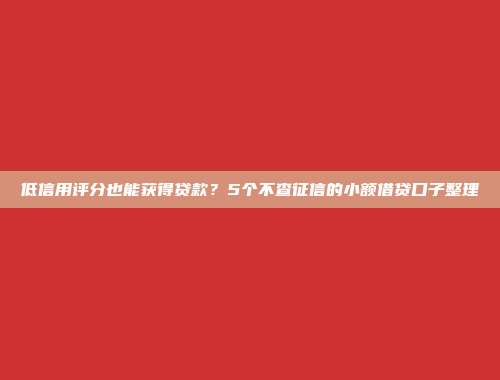 低信用评分也能获得贷款？5个不查征信的小额借贷口子整理